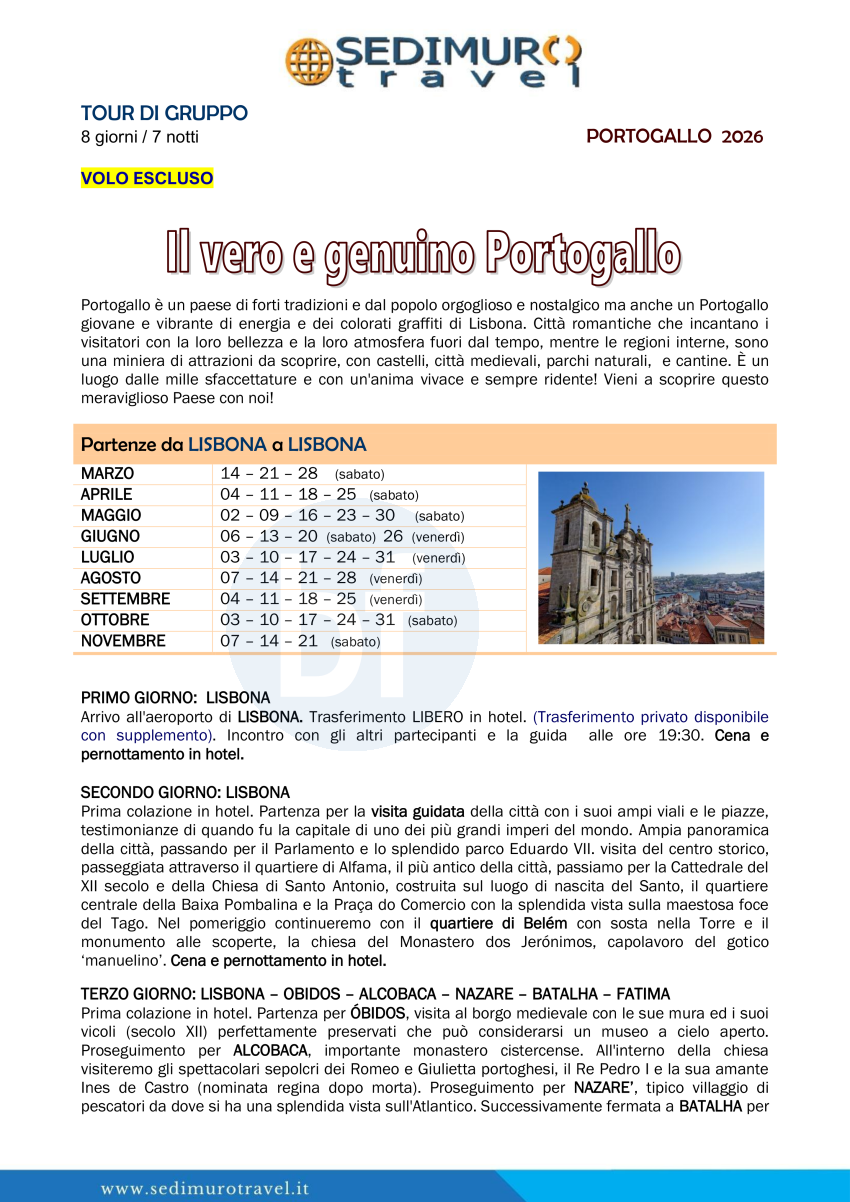 SEDIMURO travel

TOUR DI GRUPPO
8 giorni / 7 notti

PORTOGALLO 2026

VOLO ESCLUSO

Il vero e genuino Portogallo

Portogallo è un paese di forti tradizioni e dal popolo orgoglioso e nostalgico ma anche un Portogallo giovane e vibrante di energia e dei colorati graffiti di Lisbona. Città romantiche che incantano i visitatori con la loro bellezza e la loro atmosfera fuori dal tempo, mentre le regioni interne, sono una miniera di attrazioni da scoprire, con castelli, città medievali, parchi naturali, e cantine. È un luogo dalle mille sfaccettature e con un'anima vivace e sempre ridente! Vieni a scoprire questo meraviglioso Paese con noi!

Partenze da LISBONA a LISBONA

| MARZO | 14 – 21 – 28 (sabato) |
|---|---|
| APRILE | 04 – 11 – 18 – 25 (sabato) |
| MAGGIO | 02 – 09 – 16 – 23 – 30 (sabato) |
| GIUGNO | 06 – 13 – 20 (sabato) 26 (venerdì) |
| LUGLIO | 03 – 10 – 17 – 24 – 31 (venerdì) |
| AGOSTO | 07 – 14 – 21 – 28 (venerdì) |
| SETTEMBRE | 04 – 11 – 18 – 25 (venerdì) |
| OTTOBRE | 03 – 10 – 17 – 24 – 31 (sabato) |
| NOVEMBRE | 07 – 14 – 21 (sabato) |

PRIMO GIORNO: LISBONA
Arrivo all'aeroporto di LISBONA. Trasferimento LIBERO in hotel. (Trasferimento privato disponibile con supplemento). Incontro con gli altri partecipanti e la guida alle ore 19:30. Cena e pernottamento in hotel.

SECONDO GIORNO: LISBONA
Prima colazione in hotel. Partenza per la visita guidata della città con i suoi ampi viali e le piazze, testimonianze di quando fu la capitale di uno dei più grandi imperi del mondo. Ampia panoramica della città, passando per il Parlamento e lo splendido parco Eduardo VII. visita del centro storico, passeggiata attraverso il quartiere di Alfama, il più antico della città, passiamo per la Cattedrale del XII secolo e della Chiesa di Santo Antonio, costruita sul luogo di nascita del Santo, il quartiere centrale della Baixa Pombalina e la Praça do Comercio con la splendida vista sulla maestosa foce del Tago. Nel pomeriggio continueremo con il quartiere di Belém con sosta nella Torre e il monumento alle scoperte, la chiesa del Monastero dos Jerónimos, capolavoro del gotico 'manuelino'. Cena e pernottamento in hotel.

TERZO GIORNO: LISBONA – OBIDOS – ALCOBACA – NAZARE – BATALHA – FATIMA
Prima colazione in hotel. Partenza per ÓBIDOS, visita al borgo medievale con le sue mura ed i suoi vicoli (secolo XII) perfettamente preservati che può considerarsi un museo a cielo aperto. Proseguimento per ALCOBACA, importante monastero cistercense. All'interno della chiesa visiteremo gli spettacolari sepolcri dei Romeo e Giulietta portoghesi, il Re Pedro I e la sua amante Ines de Castro (nominata regina dopo morta). Proseguimento per NAZARE', tipico villaggio di pescatori da dove si ha una splendida vista sull'Atlantico. Successivamente fermata a BATALHA per

www.sedimurotravel.it